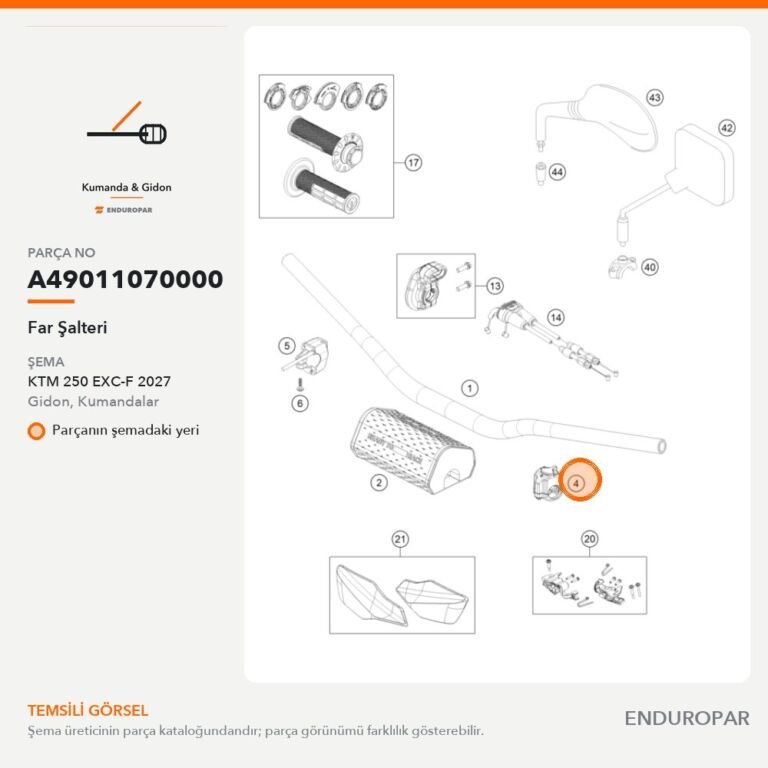 Kumanda & Gidon

ENDUROPAR

PARÇA NO

A49011070000

Far Şalteri

ŞEMA

KTM 250 EXC-F 2027

Gidon, Kumandalar

Parçanın şemadaki yeri

17

43

42

44

40

13

14

5

6

1

2

4

21

20

TEMSİLİ GÖRSEL

Şema üreticinin parça kataloğundandır; parça görünümü farklılık gösterebilir.

ENDUROPAR